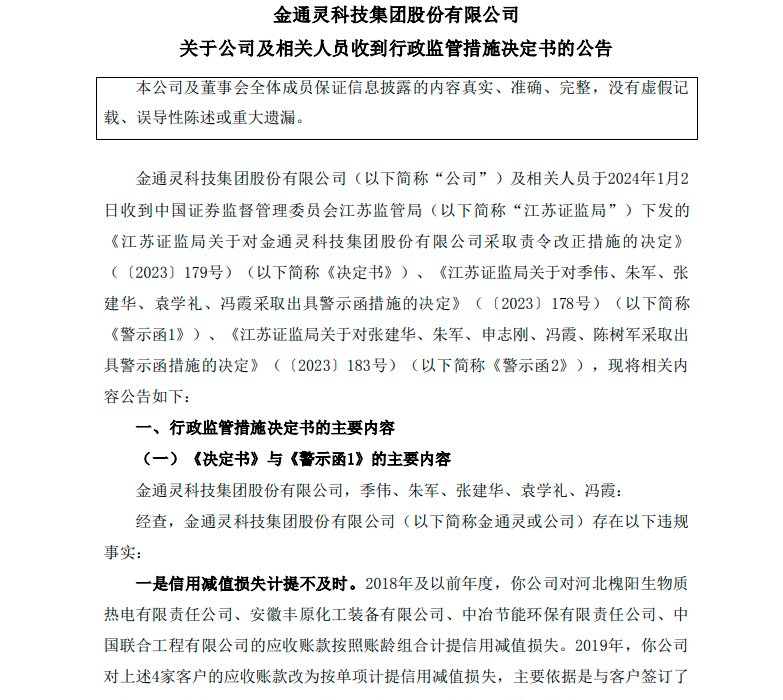 金通灵科技集团股份有限公司
关于公司及相关人员收到行政监管措施决定书的公告

本公司及董事会全体成员保证信息披露的内容真实、准确、完整，没有虚假记载、误导性陈述或重大遗漏。

金通灵科技集团股份有限公司（以下简称“公司”）及相关人员于2024年1月2日收到中国证券监督管理委员会江苏监管局（以下简称“江苏证监局”）下发的《江苏证监局关于对金通灵科技集团股份有限公司采取责令改正措施的决定》（〔2023〕179号）（以下简称《决定书》）、《江苏证监局关于对季伟、朱军、张建华、袁学礼、冯霞采取出具警示函措施的决定》（〔2023〕178号）（以下简称《警示函1》）、《江苏证监局关于对张建华、朱军、申志刚、冯霞、陈树军采取出具警示函措施的决定》（〔2023〕183号）（以下简称《警示函2》），现将相关内容公告如下：

一、行政监管措施决定书的主要内容

（一）《决定书》与《警示函1》的主要内容

金通灵科技集团股份有限公司，季伟、朱军、张建华、袁学礼、冯霞：

经查，金通灵科技集团股份有限公司（以下简称金通灵或公司）存在以下违规事实：

一是信用减值损失计提不及时。2018年及以前年度，你公司对河北槐阳生物质热电有限责任公司、安徽丰原化工装备有限公司、中冶节能环保有限责任公司、中国联合工程有限公司的应收账款按照账龄组合计提信用减值损失。2019年，你公司对上述4家客户的应收账款改为按单项计提信用减值损失，主要依据是与客户签订了